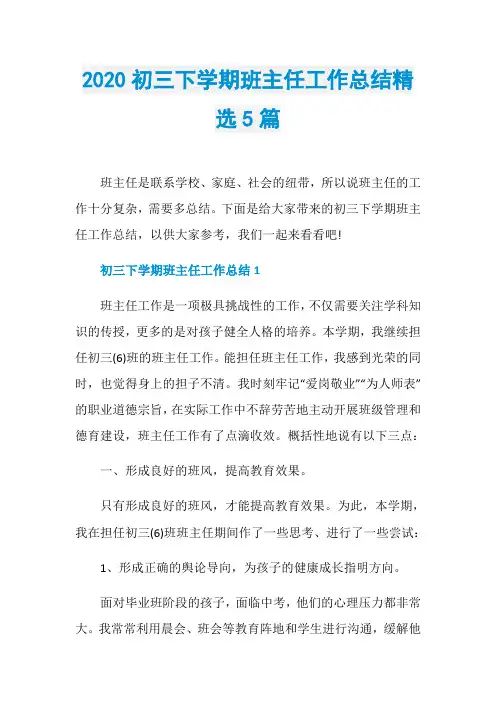 2020 初三下学期班主任工作总结精选 5 篇

班主任是联系学校、家庭、社会的纽带，所以说班主任的工作十分复杂，需要多总结。下面是给大家带来的初三下学期班主任工作总结，以供大家参考，我们一起来看看吧!

初三下学期班主任工作总结 1

班主任工作是一项极具挑战性的工作，不仅需要关注学科知识的传授，更多的是对孩子健全人格的培养。本学期，我继续担任初三(6)班的班主任工作。能担任班主任工作，我感到光荣的同时，也觉得身上的担子不清。我时刻牢记“爱岗敬业”“为人师表”的职业道德宗旨，在实际工作中不辞劳苦地主动开展班级管理和德育建设，班主任工作有了点滴收效。概括性地说有以下三点：

一、形成良好的班风，提高教育效果。

只有形成良好的班风，才能提高教育效果。为此，本学期，我在担任初三(6)班班主任期间作了一些思考、进行了一些尝试：

1、形成正确的舆论导向，为孩子的健康成长指明方向。

面对毕业班阶段的孩子，面临中考，他们的心理压力都非常大。我常常利用晨会、班会等教育阵地和学生进行沟通，缓解他